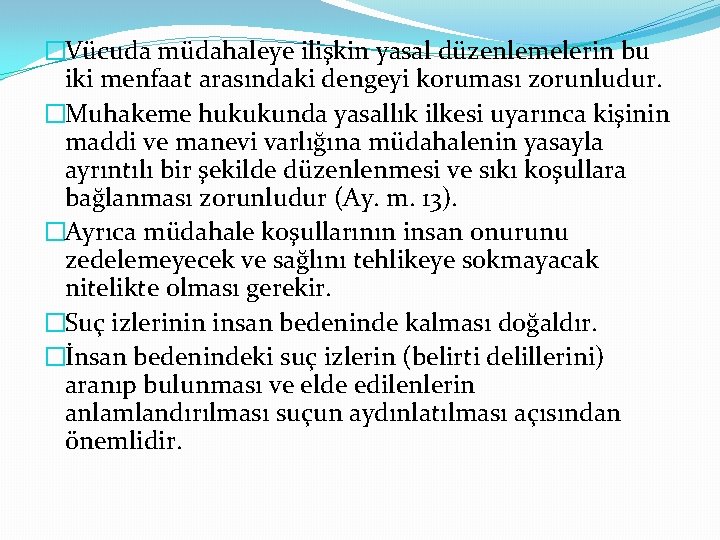 Vücuda müdahaleye ilişkin yasal düzenlemelerin bu iki menfaat arasındaki dengeyi koruması zorunludur.

Muhakeme hukukunda yasallık ilkesi uyarınca kişinin maddi ve manevi varlığına müdahalenin yasayla ayrıntılı bir şekilde düzenlenmesi ve sıkı koşullara bağlanması zorunludur (Ay. m. 13).

Ayrıca müdahale koşullarının insan onurunu zedelemeyecek ve sağlını tehlikeye sokmayacak nitelikte olması gerekir.

Suç izlerinin insan bedeninde kalması doğaldır.

İnsan bedenindeki suç izlerin (belirti delillerini) aranıp bulunması ve elde edilenlerin anlamlandırılması suçun aydınlatılması açısından önemlidir.